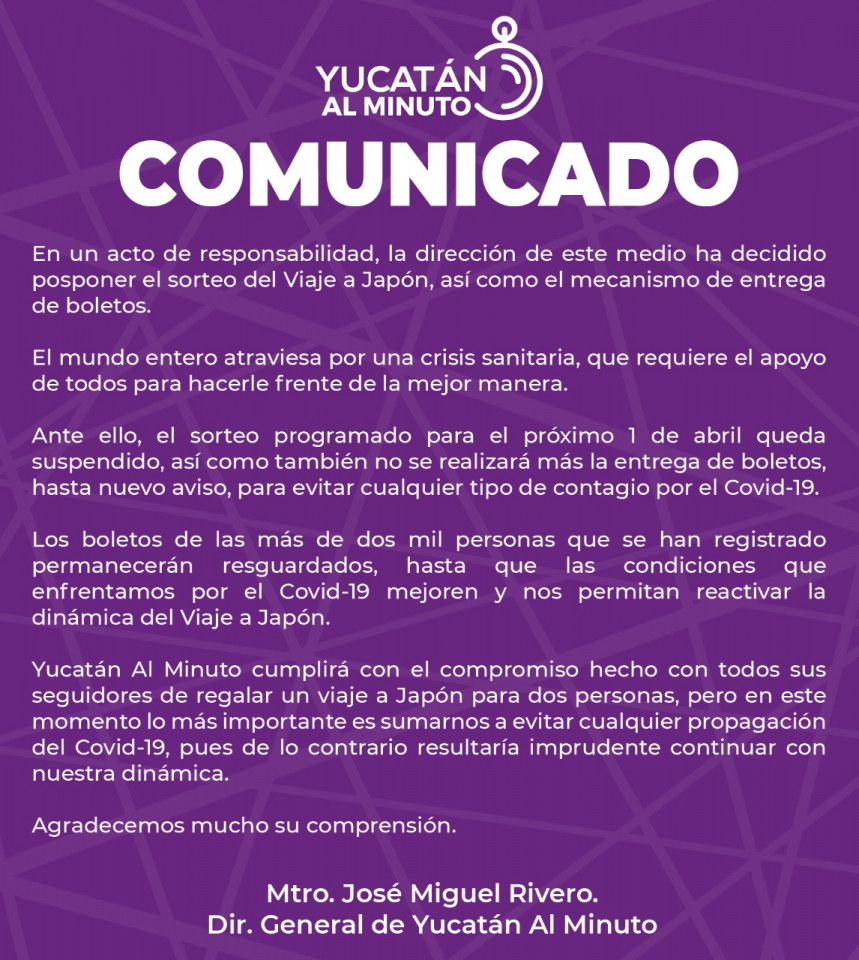 YUCATÁN
AL MINUTO

COMUNICADO

En un acto de responsabilidad, la dirección de este medio ha decidido posponer el sorteo del Viaje a Japón, así como el mecanismo de entrega de boletos.

El mundo entero atraviesa por una crisis sanitaria, que requiere el apoyo de todos para hacerle frente de la mejor manera.

Ante ello, el sorteo programado para el próximo 1 de abril queda suspendido, así como también no se realizará más la entrega de boletos, hasta nuevo aviso, para evitar cualquier tipo de contagio por el Covid-19.

Los boletos de las más de dos mil personas que se han registrado permanecerán resguardados, hasta que las condiciones que enfrentamos por el Covid-19 mejoren y nos permitan reactivar la dinámica del Viaje a Japón.

Yucatán Al Minuto cumplirá con el compromiso hecho con todos sus seguidores de regalar un viaje a Japón para dos personas, pero en este momento lo más importante es sumarnos a evitar cualquier propagación del Covid-19, pues de lo contrario resultaría imprudente continuar con nuestra dinámica.

Agradecemos mucho su comprensión.

Mtro. José Miguel Rivero.
Dir. General de Yucatán Al Minuto